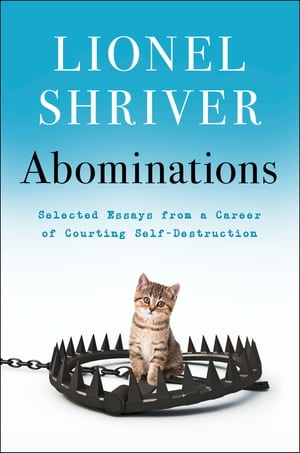 LIONEL SHRIVER

Abominations

Selected Essays from a Career of Courting Self-Destruction